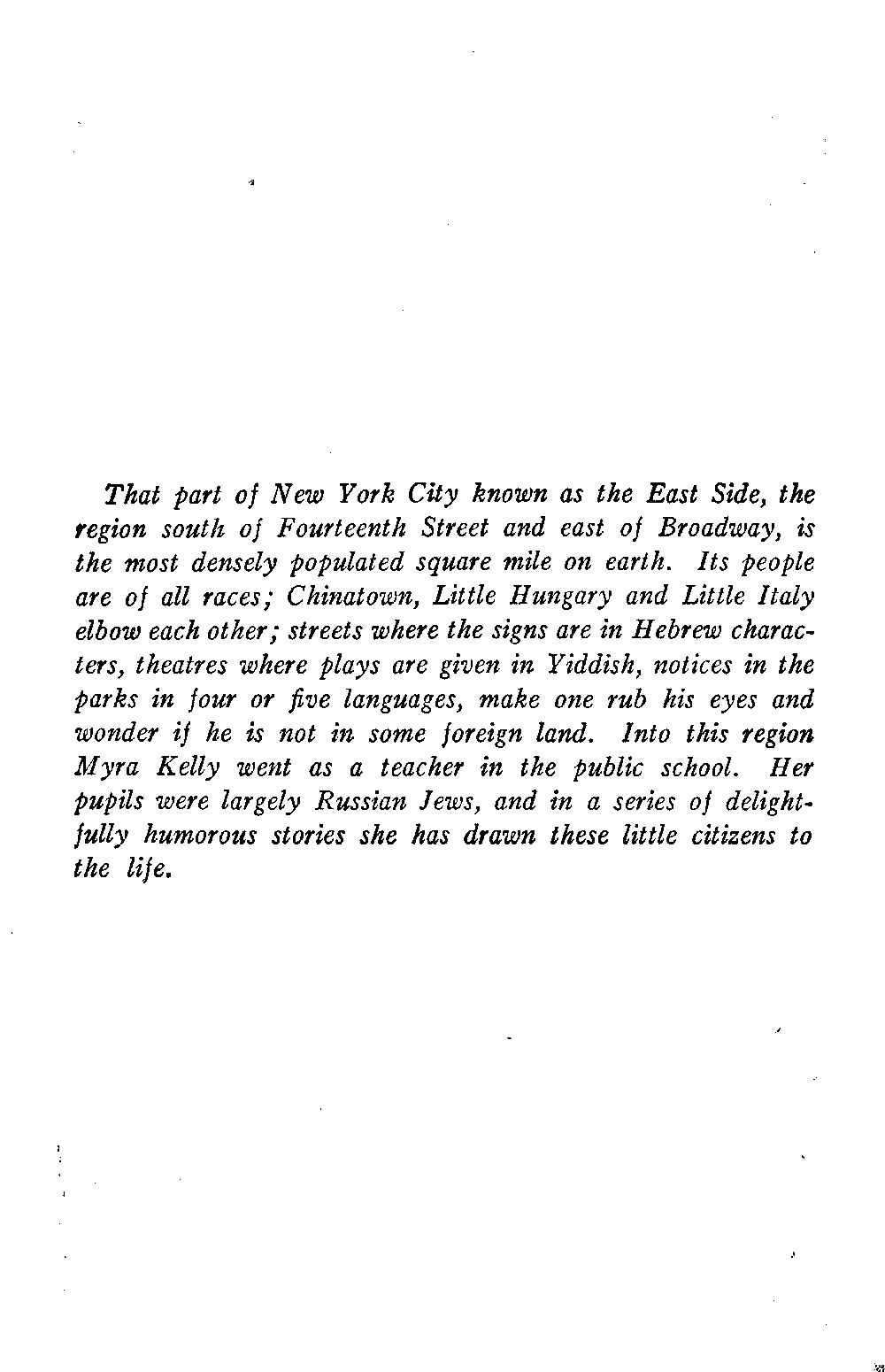 That part of New York City known as the East Side, the region south of Fourteenth Street and east of Broadway, is the most densely populated square mile on earth. Its people are of all races; Chinatown, Little Hungary and Little Italy elbow each other; streets where the signs are in Hebrew characters, theatres where plays are given in Yiddish, notices in the parks in four or five languages, make one rub his eyes and wonder if he is not in some foreign land. Into this region Myra Kelly went as a teacher in the public school. Her pupils were largely Russian Jews, and in a series of delightfully humorous stories she has drawn these little citizens to the life.